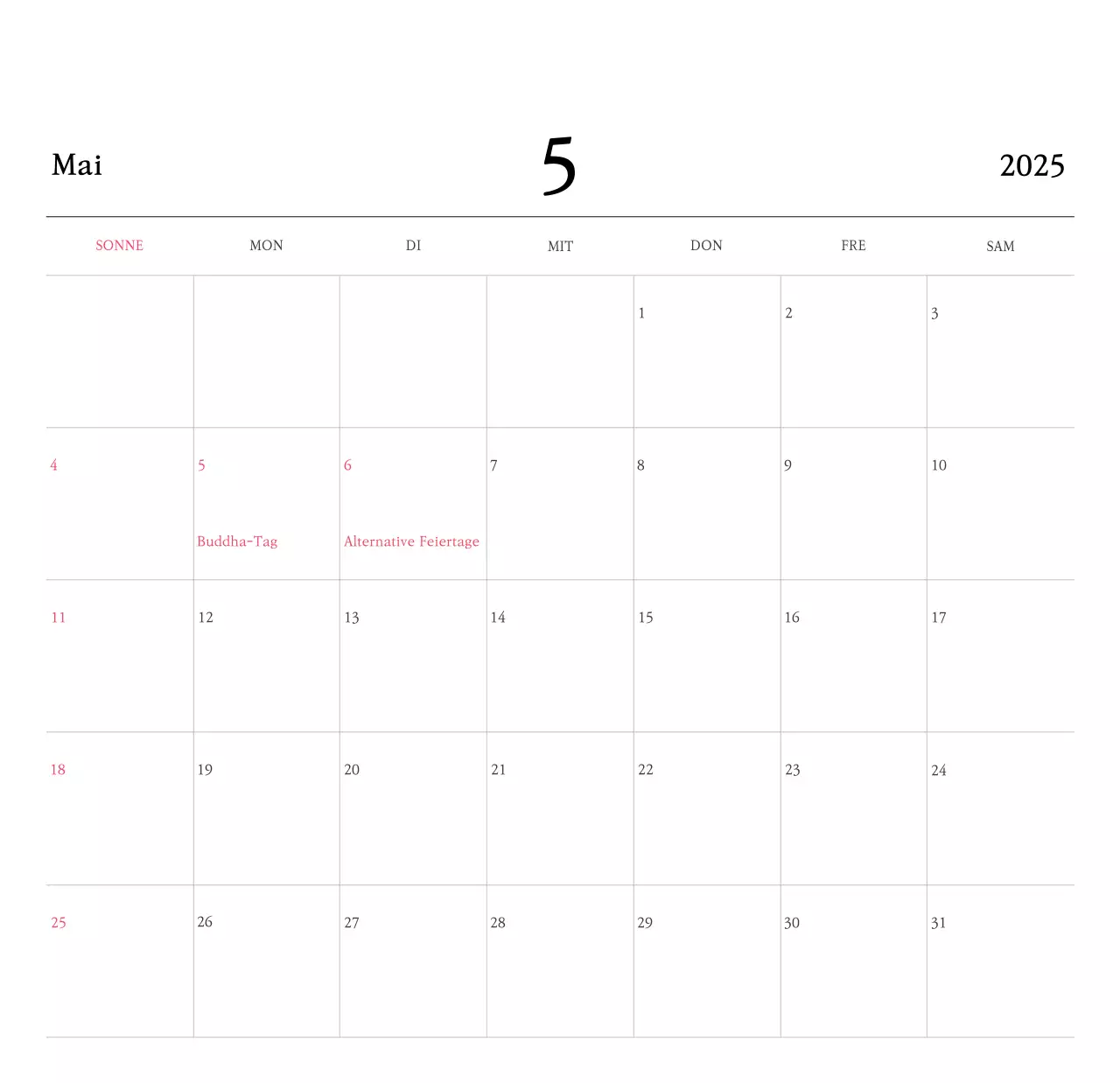 Mai 5 2025

| SONNE | MON | DI | MIT | DON | FRE | SAM |
|---|---|---|---|---|---|---|
| | | | | 1 | 2 | 3 |
| 4 | 5 Buddha-Tag | 6 Alternative Feiertage | 7 | 8 | 9 | 10 |
| 11 | 12 | 13 | 14 | 15 | 16 | 17 |
| 18 | 19 | 20 | 21 | 22 | 23 | 24 |
| 25 | 26 | 27 | 28 | 29 | 30 | 31 |